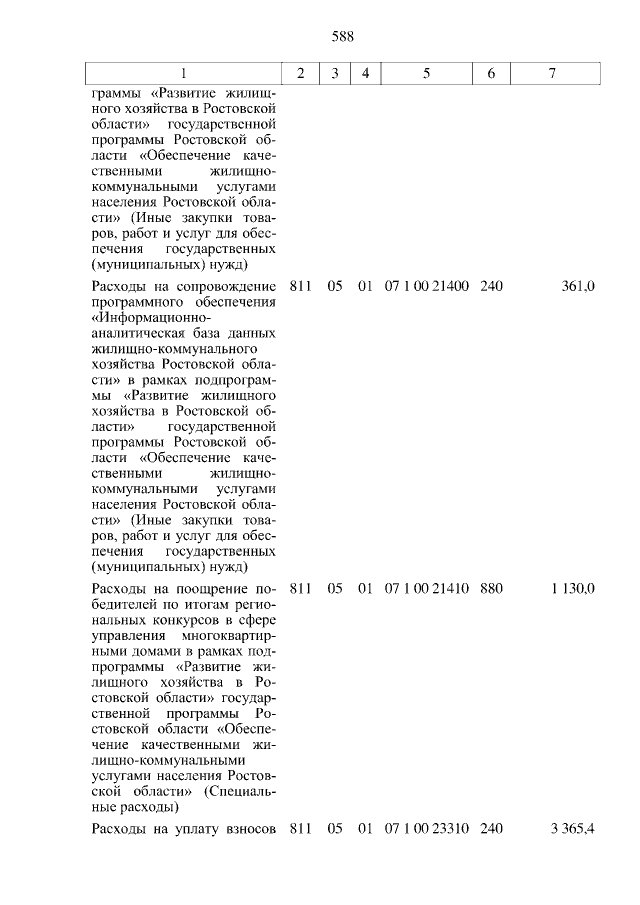 588

| 1 | 2 | 3 | 4 | 5 | 6 | 7 |
|---|---|---|---|---|---|---|
| граммы «Развитие жилищного хозяйства в Ростовской области» государственной программы Ростовской области «Обеспечение качественными жилищно-коммунальными услугами населения Ростовской области» (Иные закупки товаров, работ и услуг для обеспечения государственных (муниципальных) нужд) | | | | | | |
| Расходы на сопровождение программного обеспечения «Информационно-аналитическая база данных жилищно-коммунального хозяйства Ростовской области» в рамках подпрограммы «Развитие жилищного хозяйства в Ростовской области» государственной программы Ростовской области «Обеспечение качественными жилищно-коммунальными услугами населения Ростовской области» (Иные закупки товаров, работ и услуг для обеспечения государственных (муниципальных) нужд) | 811 | 05 | 01 | 07 1 00 21400 | 240 | 361,0 |
| Расходы на поощрение победителей по итогам региональных конкурсов в сфере управления многоквартирными домами в рамках подпрограммы «Развитие жилищного хозяйства в Ростовской области» государственной программы Ростовской области «Обеспечение качественными жилищно-коммунальными услугами населения Ростовской области» (Специальные расходы) | 811 | 05 | 01 | 07 1 00 21410 | 880 | 1 130,0 |
| Расходы на уплату взносов | 811 | 05 | 01 | 07 1 00 23310 | 240 | 3 365,4 |